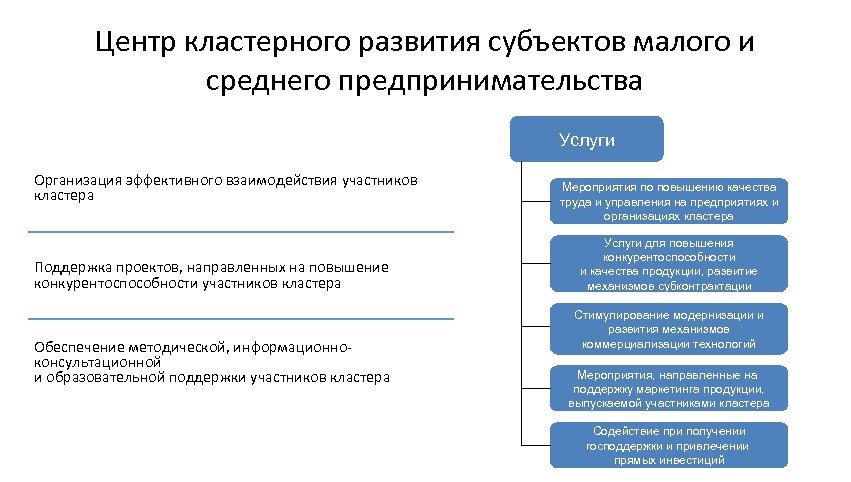 Центр кластерного развития субъектов малого и среднего предпринимательства

Организация эффективного взаимодействия участников кластера

Поддержка проектов, направленных на повышение конкурентоспособности участников кластера

Обеспечение методической, информационно-консультационной и образовательной поддержки участников кластера

Услуги

Мероприятия по повышению качества труда и управления на предприятиях и организациях кластера

Услуги для повышения конкурентоспособности и качества продукции, развитие механизмов субконтрактации

Стимулирование модернизации и развития механизмов коммерциализации технологий

Мероприятия, направленные на поддержку маркетинга продукции, выпускаемой участниками кластера

Содействие при получении господдержки и привлечении прямых инвестиций